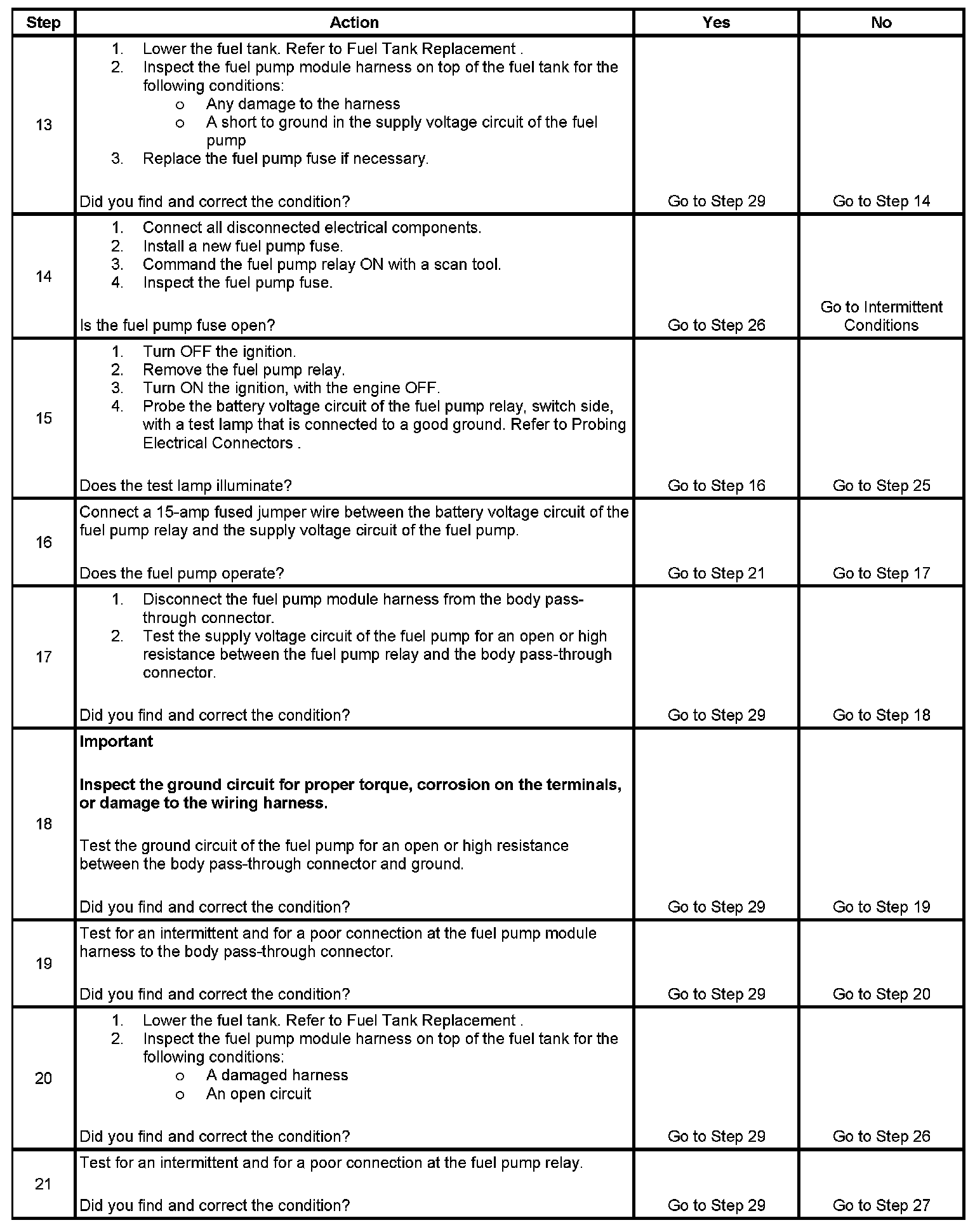 | Step | Action | Yes | No |
|---|---|---|---|
| 13 | 1. Lower the fuel tank. Refer to Fuel Tank Replacement . 2. Inspect the fuel pump module harness on top of the fuel tank for the following conditions: o Any damage to the harness o A short to ground in the supply voltage circuit of the fuel pump 3. Replace the fuel pump fuse if necessary. Did you find and correct the condition? | Go to Step 29 | Go to Step 14 |
| 14 | 1. Connect all disconnected electrical components. 2. Install a new fuel pump fuse. 3. Command the fuel pump relay ON with a scan tool. 4. Inspect the fuel pump fuse. Is the fuel pump fuse open? | Go to Step 26 | Go to Intermittent Conditions |
| 15 | 1. Turn OFF the ignition. 2. Remove the fuel pump relay. 3. Turn ON the ignition, with the engine OFF. 4. Probe the battery voltage circuit of the fuel pump relay, switch side, with a test lamp that is connected to a good ground. Refer to Probing Electrical Connectors . Does the test lamp illuminate? | Go to Step 16 | Go to Step 25 |
| 16 | Connect a 15-amp fused jumper wire between the battery voltage circuit of the fuel pump relay and the supply voltage circuit of the fuel pump. Does the fuel pump operate? | Go to Step 21 | Go to Step 17 |
| 17 | 1. Disconnect the fuel pump module harness from the body pass-through connector. 2. Test the supply voltage circuit of the fuel pump for an open or high resistance between the fuel pump relay and the body pass-through connector. Did you find and correct the condition? | Go to Step 29 | Go to Step 18 |
| 18 | **Important** **Inspect the ground circuit for proper torque, corrosion on the terminals, or damage to the wiring harness.** Test the ground circuit of the fuel pump for an open or high resistance between the body pass-through connector and ground. Did you find and correct the condition? | Go to Step 29 | Go to Step 19 |
| 19 | Test for an intermittent and for a poor connection at the fuel pump module harness to the body pass-through connector. Did you find and correct the condition? | Go to Step 29 | Go to Step 20 |
| 20 | 1. Lower the fuel tank. Refer to Fuel Tank Replacement . 2. Inspect the fuel pump module harness on top of the fuel tank for the following conditions: o A damaged harness o An open circuit Did you find and correct the condition? | Go to Step 29 | Go to Step 26 |
| 21 | Test for an intermittent and for a poor connection at the fuel pump relay. Did you find and correct the condition? | Go to Step 29 | Go to Step 27 |